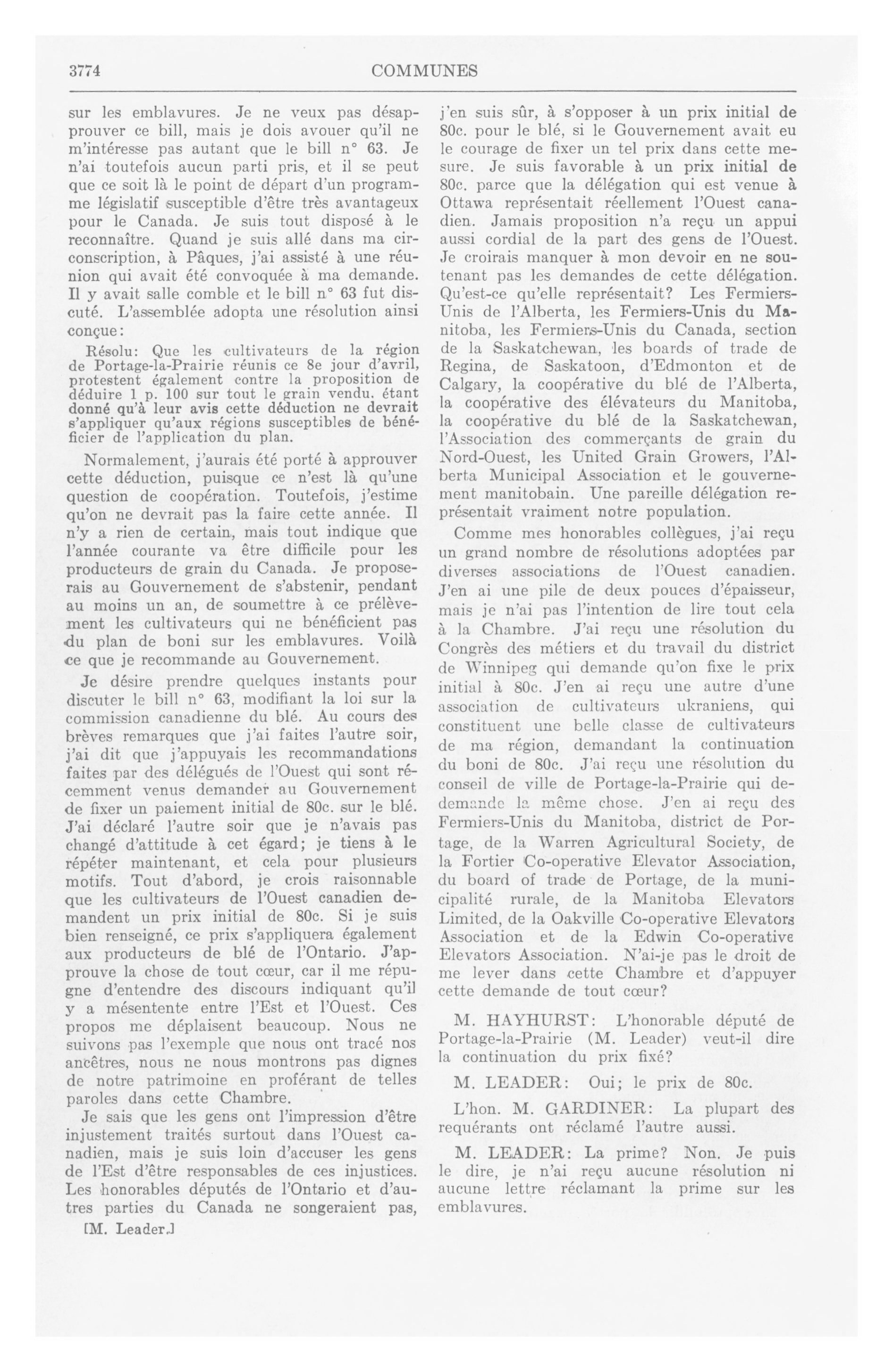 3774 COMMUNES

sur les emblavures. Je ne veux pas désapprouver ce bill, mais je dois avouer qu'il ne m'intéresse pas autant que le bill n° 63. Je n'ai toutefois aucun parti pris, et il se peut que ce soit là le point de départ d'un programme législatif susceptible d'être très avantageux pour le Canada. Je suis tout disposé à le reconnaître. Quand je suis allé dans ma circonscription, à Pâques, j'ai assisté à une réunion qui avait été convoquée à ma demande. Il y avait salle comble et le bill n° 63 fut discuté. L'assemblée adopta une résolution ainsi conçue:

Résolu: Que les cultivateurs de la région de Portage-la-Prairie réunis ce 8e jour d'avril, protestent également contre la proposition de déduire 1 p. 100 sur tout le grain vendu, étant donné qu'à leur avis cette déduction ne devrait s'appliquer qu'aux régions susceptibles de bénéficier de l'application du plan.

Normalement, j'aurais été porté à approuver cette déduction, puisque ce n'est là qu'une question de coopération. Toutefois, j'estime qu'on ne devrait pas la faire cette année. Il n'y a rien de certain, mais tout indique que l'année courante va être difficile pour les producteurs de grain du Canada. Je proposerais au Gouvernement de s'abstenir, pendant au moins un an, de soumettre à ce prélèvement les cultivateurs qui ne bénéficient pas du plan de boni sur les emblavures. Voilà ce que je recommande au Gouvernement.

Je désire prendre quelques instants pour discuter le bill n° 63, modifiant la loi sur la commission canadienne du blé. Au cours des brèves remarques que j'ai faites l'autre soir, j'ai dit que j'appuyais les recommandations faites par des délégués de l'Ouest qui sont récemment venus demander au Gouvernement de fixer un paiement initial de 80c. sur le blé. J'ai déclaré l'autre soir que je n'avais pas changé d'attitude à cet égard; je tiens à le répéter maintenant, et cela pour plusieurs motifs. Tout d'abord, je crois raisonnable que les cultivateurs de l'Ouest canadien demandent un prix initial de 80c. Si je suis bien renseigné, ce prix s'appliquera également aux producteurs de blé de l'Ontario. J'approuve la chose de tout cœur, car il me répugne d'entendre des discours indiquant qu'il y a mésentente entre l'Est et l'Ouest. Ces propos me déplaisent beaucoup. Nous ne suivons pas l'exemple que nous ont tracé nos ancêtres, nous ne nous montrons pas dignes de notre patrimoine en proférant de telles paroles dans cette Chambre.

Je sais que les gens ont l'impression d'être injustement traités surtout dans l'Ouest canadien, mais je suis loin d'accuser les gens de l'Est d'être responsables de ces injustices. Les honorables députés de l'Ontario et d'autres parties du Canada ne songeraient pas,

[M. Leader.]

j'en suis sûr, à s'opposer à un prix initial de 80c. pour le blé, si le Gouvernement avait eu le courage de fixer un tel prix dans cette mesure. Je suis favorable à un prix initial de 80c. parce que la délégation qui est venue à Ottawa représentait réellement l'Ouest canadien. Jamais proposition n'a reçu un appui aussi cordial de la part des gens de l'Ouest. Je croirais manquer à mon devoir en ne soutenant pas les demandes de cette délégation. Qu'est-ce qu'elle représentait? Les Fermiers-Unis de l'Alberta, les Fermiers-Unis du Manitoba, les Fermiers-Unis du Canada, section de la Saskatchewan, les boards of trade de Regina, de Saskatoon, d'Edmonton et de Calgary, la coopérative du blé de l'Alberta, la coopérative des élévateurs du Manitoba, la coopérative du blé de la Saskatchewan, l'Association des commerçants de grain du Nord-Ouest, les United Grain Growers, l'Alberta Municipal Association et le gouvernement manitobain. Une pareille délégation représentait vraiment notre population.

Comme mes honorables collègues, j'ai reçu un grand nombre de résolutions adoptées par diverses associations de l'Ouest canadien. J'en ai une pile de deux pouces d'épaisseur, mais je n'ai pas l'intention de lire tout cela à la Chambre. J'ai reçu une résolution du Congrès des métiers et du travail du district de Winnipeg qui demande qu'on fixe le prix initial à 80c. J'en ai reçu une autre d'une association de cultivateurs ukraniens, qui constituent une belle classe de cultivateurs de ma région, demandant la continuation du boni de 80c. J'ai reçu une résolution du conseil de ville de Portage-la-Prairie qui demande la même chose. J'en ai reçu des Fermiers-Unis du Manitoba, district de Portage, de la Warren Agricultural Society, de la Fortier Co-operative Elevator Association, du board of trade de Portage, de la municipalité rurale, de la Manitoba Elevators Limited, de la Oakville Co-operative Elevators Association et de la Edwin Co-operative Elevators Association. N'ai-je pas le droit de me lever dans cette Chambre et d'appuyer cette demande de tout cœur?

M. HAYHURST: L'honorable député de Portage-la-Prairie (M. Leader) veut-il dire la continuation du prix fixé?

M. LEADER: Oui; le prix de 80c.

L'hon. M. GARDINER: La plupart des requérants ont réclamé l'autre aussi.

M. LEADER: La prime? Non. Je puis le dire, je n'ai reçu aucune résolution ni aucune lettre réclamant la prime sur les emblavures.